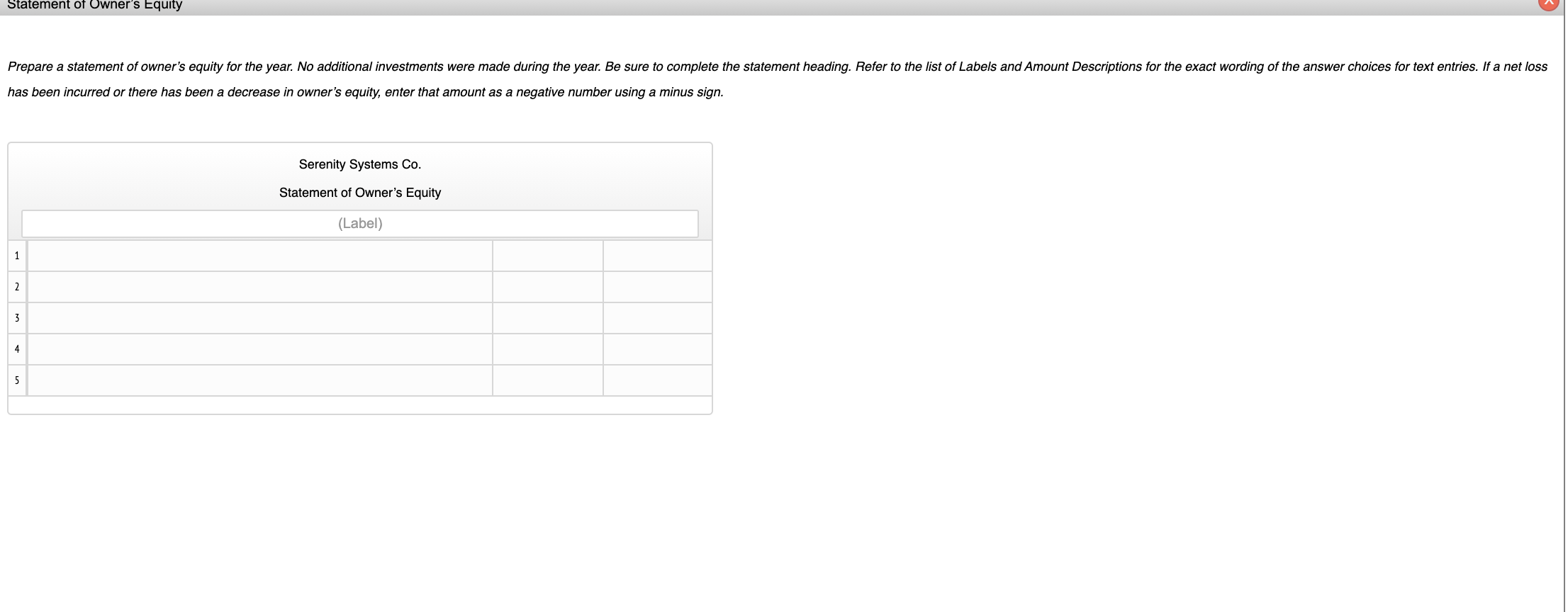 Statement of Owner's Equity

Prepare a statement of owner's equity for the year. No additional investments were made during the year. Be sure to complete the statement heading. Refer to the list of Labels and Amount Descriptions for the exact wording of the answer choices for text entries. If a net loss has been incurred or there has been a decrease in owner's equity, enter that amount as a negative number using a minus sign.

Serenity Systems Co.

Statement of Owner's Equity

(Label)

| | | | |
|---|---|---|---|
| 1 | | | |
| 2 | | | |
| 3 | | | |
| 4 | | | |
| 5 | | | |